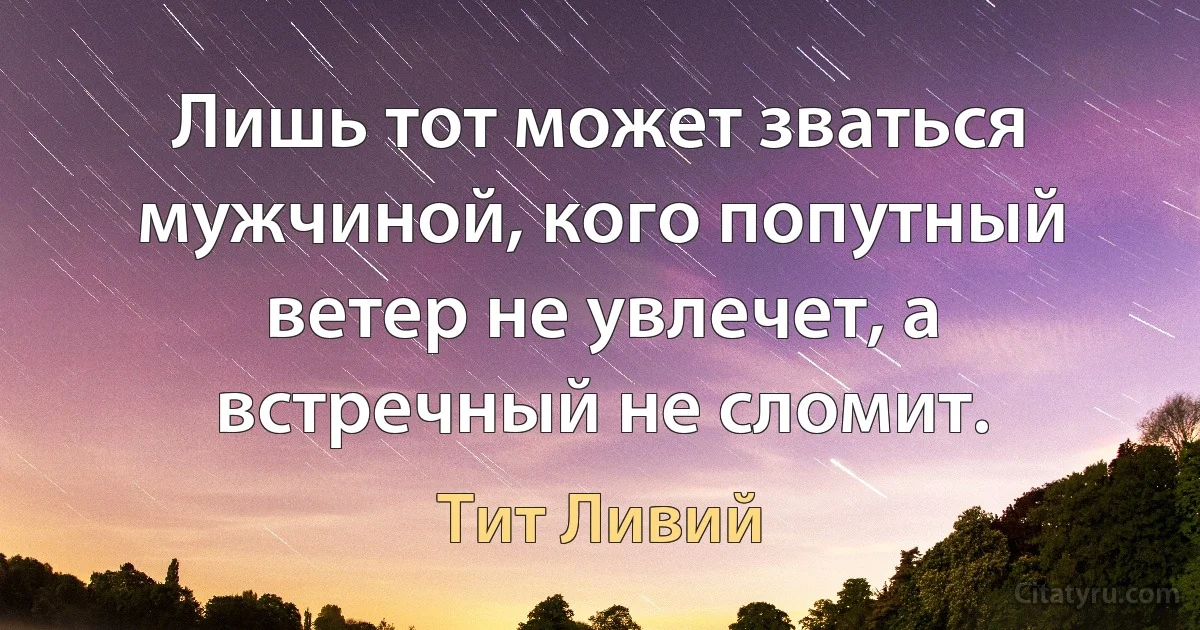 Лишь тот может зваться мужчиной, кого попутный ветер не увлечет, а встречный не сломит.

Тит Ливий

Citatyru.com